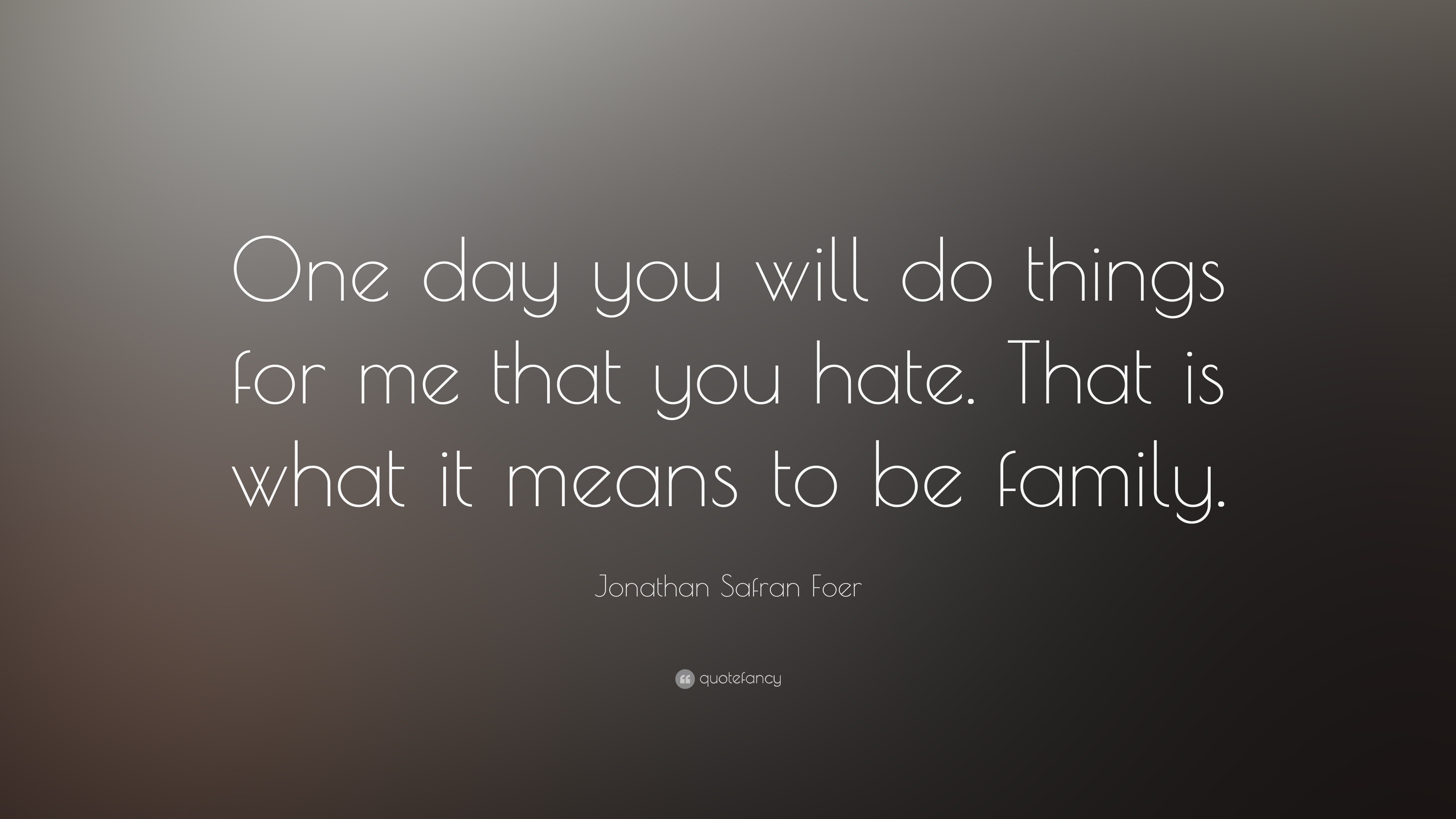 One day you will do things for me that you hate. That is what it means to be family.

Jonathan Safran Foer

quotefancy